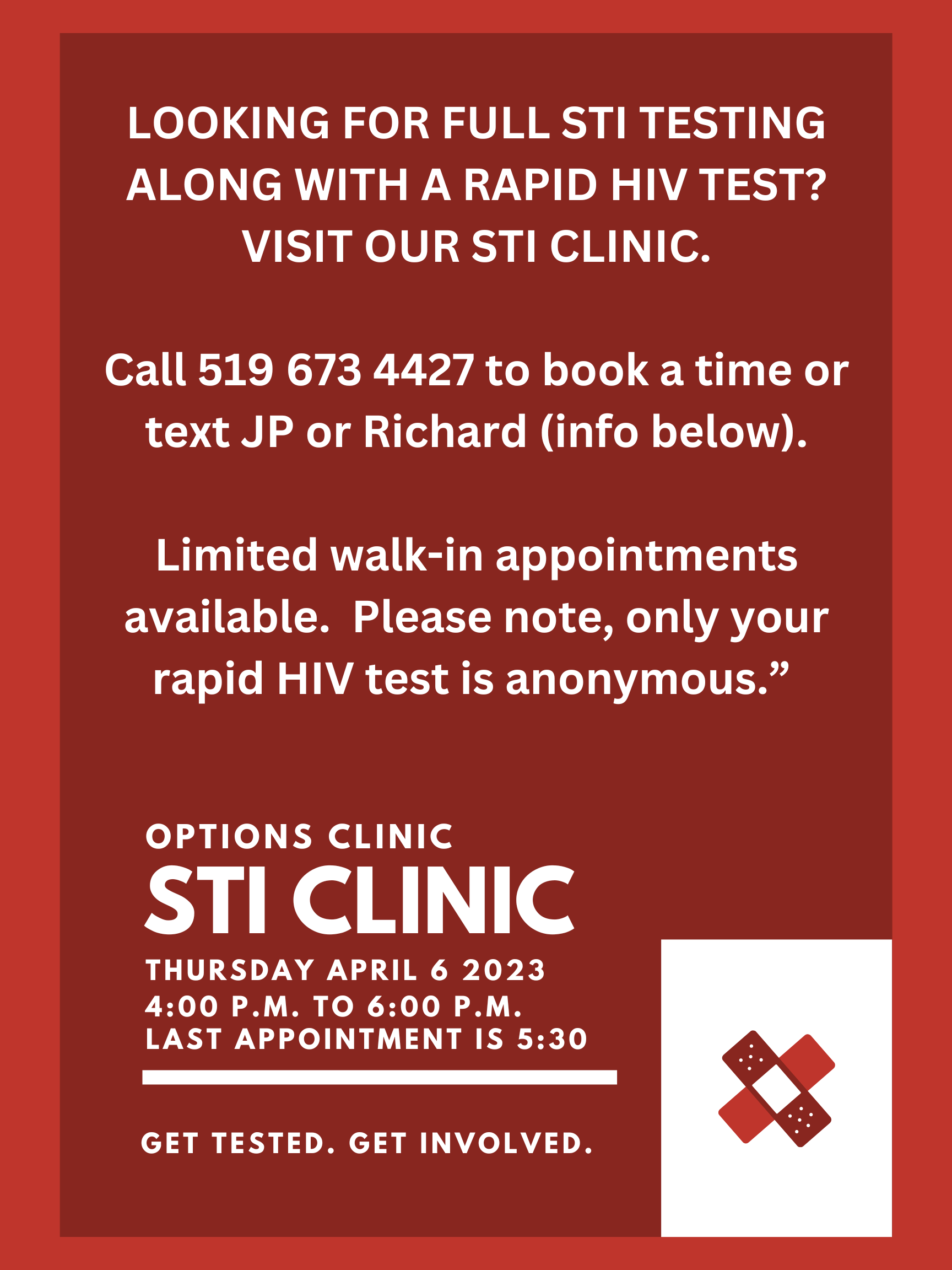 LOOKING FOR FULL STI TESTING ALONG WITH A RAPID HIV TEST? VISIT OUR STI CLINIC.

Call 519 673 4427 to book a time or text JP or Richard (info below).

Limited walk-in appointments available.  Please note, only your rapid HIV test is anonymous."

OPTIONS CLINIC
STI CLINIC
THURSDAY APRIL 6 2023
4:00 P.M. TO 6:00 P.M.
LAST APPOINTMENT IS 5:30

GET TESTED. GET INVOLVED.